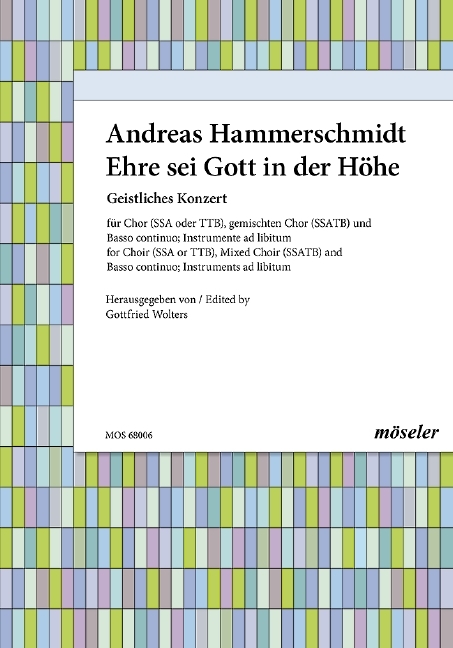 Andreas Hammerschmidt
Ehre sei Gott in der Höhe

Geistliches Konzert

für Chor (SSA oder TTB), gemischten Chor (SSATB) und Basso continuo; Instrumente ad libitum
for Choir (SSA or TTB), Mixed Choir (SSATB) and Basso continuo; Instruments ad libitum

Herausgegeben von / Edited by
Gottfried Wolters

MOS 68006

möseler